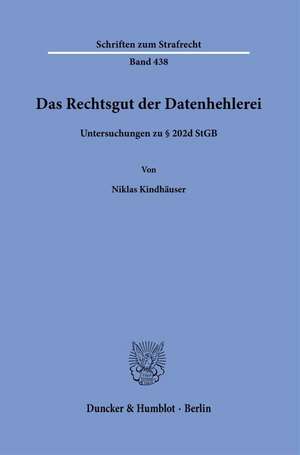 Schriften zum Strafrecht

Band 438

Das Rechtsgut der Datenhehlerei

Untersuchungen zu § 202d StGB

Von

Niklas Kindhäuser

Duncker & Humblot · Berlin